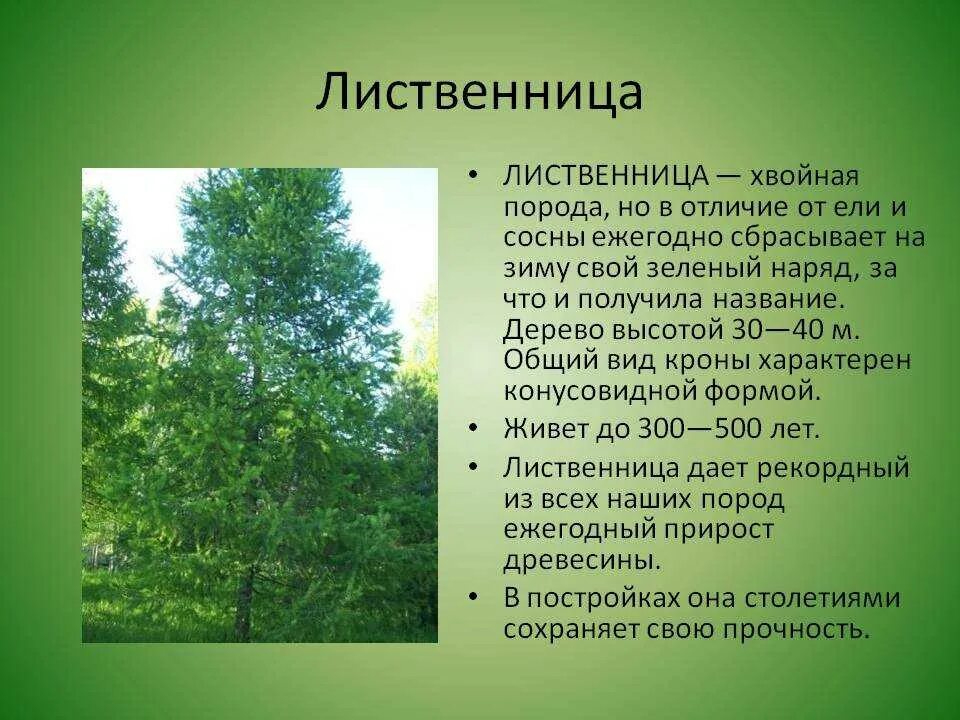 Лиственница

• ЛИСТВЕННИЦА — хвойная порода, но в отличие от ели и сосны ежегодно сбрасывает на зиму свой зеленый наряд, за что и получила название. Дерево высотой 30—40 м. Общий вид кроны характерен конусовидной формой.
• Живет до 300—500 лет.
• Лиственница дает рекордный из всех наших пород ежегодный прирост древесины.
• В постройках она столетиями сохраняет свою прочность.